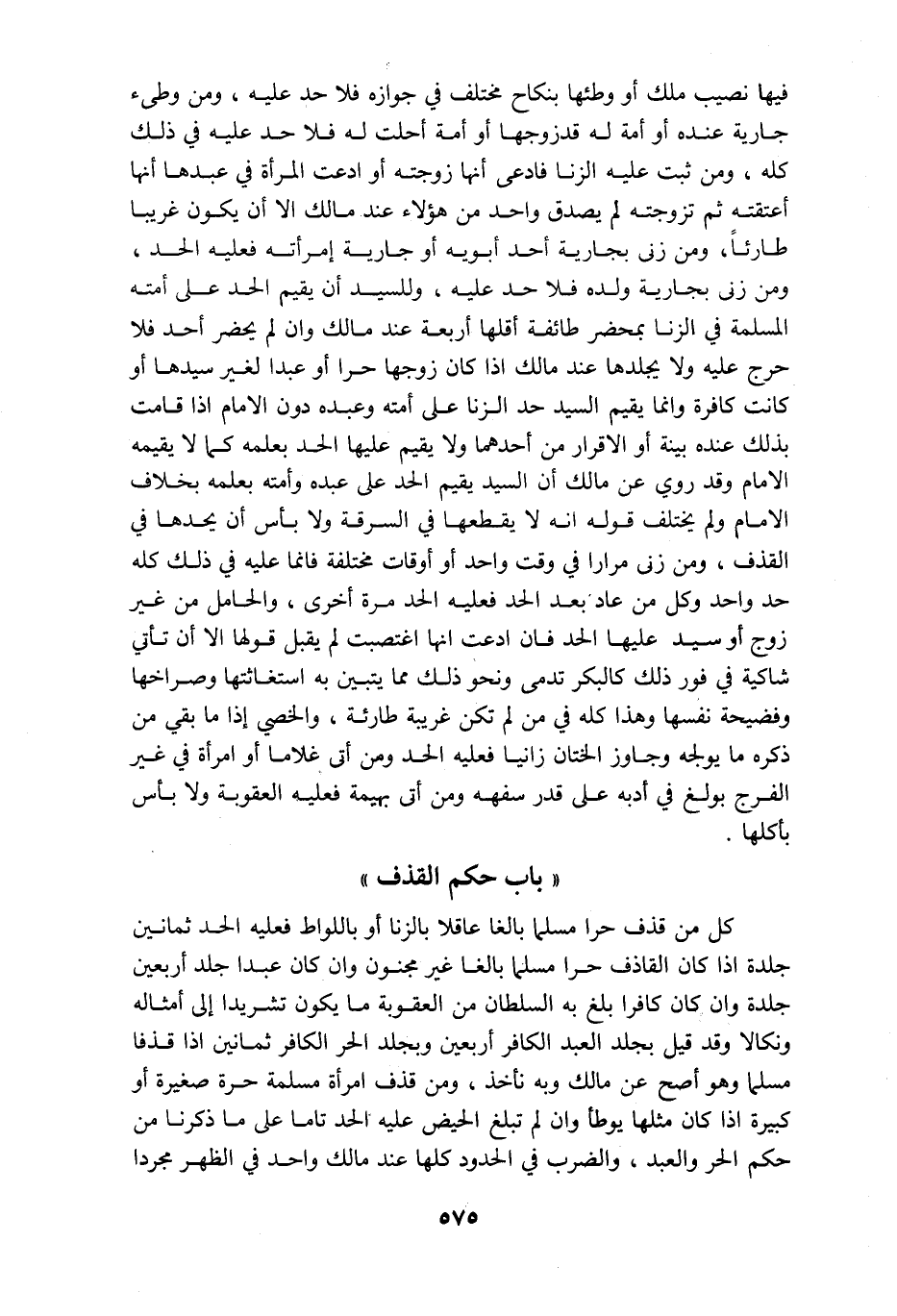 فيها نصيب ملك أو وطئها بنكاح مختلف في جوازه فلا حد عليه ، ومن وطىء جارية عنده أو أمة له قدزوجها أو أمة أحلت له فلا حد عليه في ذلك كله ، ومن ثبت عليه الزنا فادعى أنها زوجته أو ادعت المرأة في عبدها أنها أعتقته ثم تزوجته لم يصدق واحد من هؤلاء عند مالك الا أن يكون غريبا طارئاً، ومن زنى بجارية أحد أبويه أو جارية إمرأته فعليه الحد ، ومن زنى بجارية ولده فلا حد عليه ، وللسيد أن يقيم الحد على أمته المسلمة في الزنا بمحضر طائفة أقلها أربعة عند مالك وان لم يحضر أحد فلا حرج عليه ولا يجلدها عند مالك اذا كان زوجها حرا أو عبدا لغير سيدها أو كانت كافرة وانما يقيم السيد حد الزنا على أمته وعبده دون الامام اذا قامت بذلك عنده بينة أو الاقرار من أحدهما ولا يقيم عليها الحد بعلمه كما لا يقيمه الامام وقد روي عن مالك أن السيد يقيم الحد على عبده وأمته بعلمه بخلاف الامام ولم يختلف قوله انه لا يقطعها في السرقة ولا بأس أن يحدها في القذف ، ومن زنى مرارا في وقت واحد أو أوقات مختلفة فانما عليه في ذلك كله حد واحد وكل من عاد بعد الحد فعليه الحد مرة أخرى ، والحامل من غير زوج أو سيد عليها الحد فان ادعت انها اغتصبت لم يقبل قولها الا أن تأتي شاكية في فور ذلك كالبكر تدمى ونحو ذلك مما يتبين به استغاثتها وصراخها وفضيحة نفسها وهذا كله في من لم تكن غريبة طارئة ، والخصي إذا ما بقي من ذكره ما يولجه وجاوز الختان زانيا فعليه الحد ومن أتى غلاما أو امرأة في غير الفرج بولغ في أدبه على قدر سفهه ومن أتى بهيمة فعليه العقوبة ولا بأس بأكلها .

« باب حكم القذف »

كل من قذف حرا مسلما بالغا عاقلا بالزنا أو باللواط فعليه الحد ثمانين جلدة اذا كان القاذف حرا مسلما بالغا غير مجنون وان كان عبدا جلد أربعين جلدة وان كان كافرا بلغ به السلطان من العقوبة ما يكون تشريدا إلى أمثاله ونكالا وقد قيل بجلد العبد الكافر أربعين وبجلد الحر الكافر ثمانين اذا قذفا مسلما وهو أصح عن مالك وبه نأخذ ، ومن قذف امرأة مسلمة حرة صغيرة أو كبيرة اذا كان مثلها يوطأ وان لم تبلغ الحيض عليه الحد تاما على ما ذكرنا من حكم الحر والعبد ، والضرب في الحدود كلها عند مالك واحد في الظهر مجردا

٥٧٥